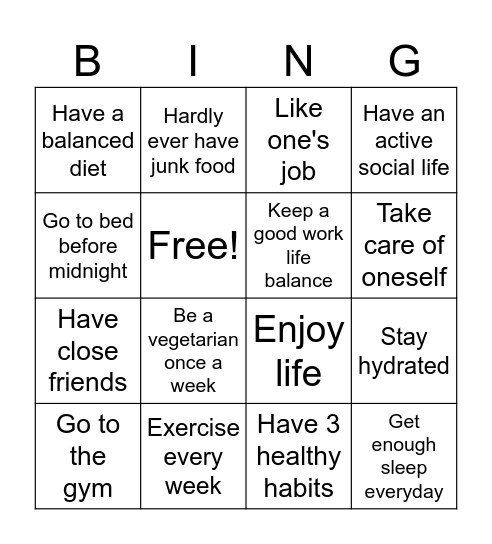 | B | I | N | G |
|---|---|---|---|
| Have a balanced diet | Hardly ever have junk food | Like one's job | Have an active social life |
| Go to bed before midnight | Free! | Keep a good work life balance | Take care of oneself |
| Have close friends | Be a vegetarian once a week | Enjoy life | Stay hydrated |
| Go to the gym | Exercise every week | Have 3 healthy habits | Get enough sleep everyday |